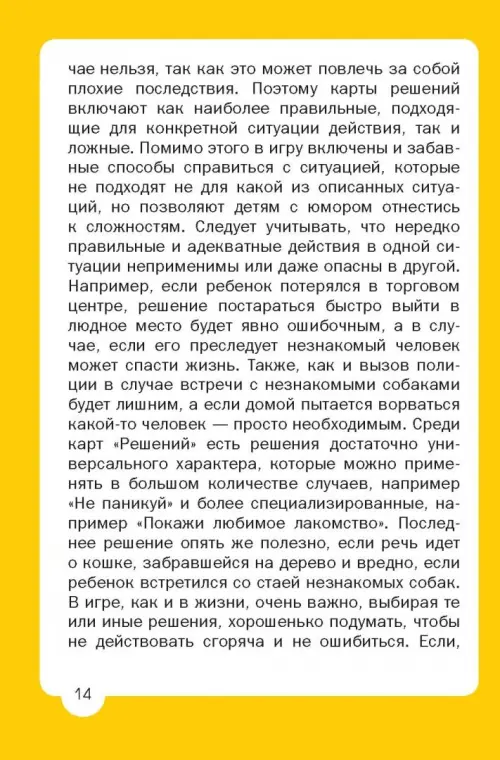 чае нельзя, так как это может повлечь за собой плохие последствия. Поэтому карты решений включают как наиболее правильные, подходящие для конкретной ситуации действия, так и ложные. Помимо этого в игру включены и забавные способы справиться с ситуацией, которые не подходят не для какой из описанных ситуаций, но позволяют детям с юмором отнестись к сложностям. Следует учитывать, что нередко правильные и адекватные действия в одной ситуации неприменимы или даже опасны в другой. Например, если ребенок потерялся в торговом центре, решение постараться быстро выйти в людное место будет явно ошибочным, а в случае, если его преследует незнакомый человек может спасти жизнь. Также, как и вызов полиции в случае встречи с незнакомыми собаками будет лишним, а если домой пытается ворваться какой-то человек — просто необходимым. Среди карт «Решений» есть решения достаточно универсального характера, которые можно применять в большом количестве случаев, например «Не паникуй» и более специализированные, например «Покажи любимое лакомство». Последнее решение опять же полезно, если речь идет о кошке, забравшейся на дерево и вредно, если ребенок встретился со стаей незнакомых собак. В игре, как и в жизни, очень важно, выбирая те или иные решения, хорошенько подумать, чтобы не действовать сгоряча и не ошибиться. Если,

14